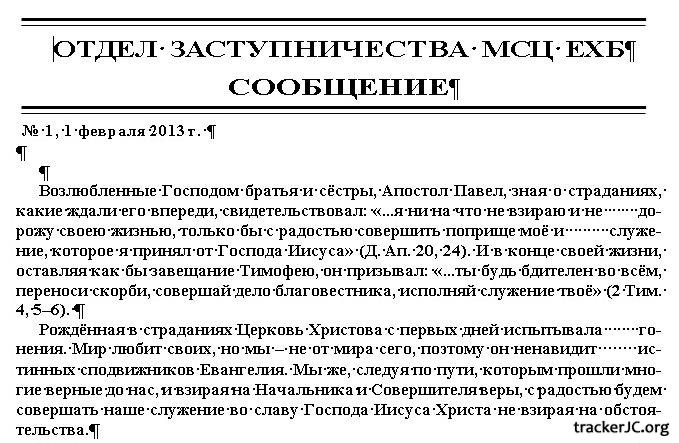 ОТДЕЛ ЗАСТУПНИЧЕСТВА МСЦ ЕХБ¶
СООБЩЕНИЕ¶

№ 1, 1 февраля 2013 г. ¶
¶
¶
Возлюбленные Господом братья и сёстры, Апостол Павел, зная о страданиях, какие ждали его впереди, свидетельствовал: «...я ни на что не взираю и не дорожу своею жизнью, только бы с радостью совершить поприще моё и служение, которое я принял от Господа Иисуса» (Д. Ап. 20, 24). И в конце своей жизни, оставляя как бы завещание Тимофею, он призывал: «...ты будь бдителен во всём, переноси скорби, совершай дело благовестника, исполняй служение твоё» (2 Тим. 4, 5–6). ¶

Рождённая в страданиях Церковь Христова с первых дней испытывала гонения. Мир любит своих, но мы – не от мира сего, поэтому он ненавидит истинных сподвижников Евангелия. Мы же, следуя по пути, которым прошли многие верные до нас, и взирая на Начальника и Совершителя веры, с радостью будем совершать наше служение во славу Господа Иисуса Христа не взирая на обстоятельства.¶

trackerJC.org